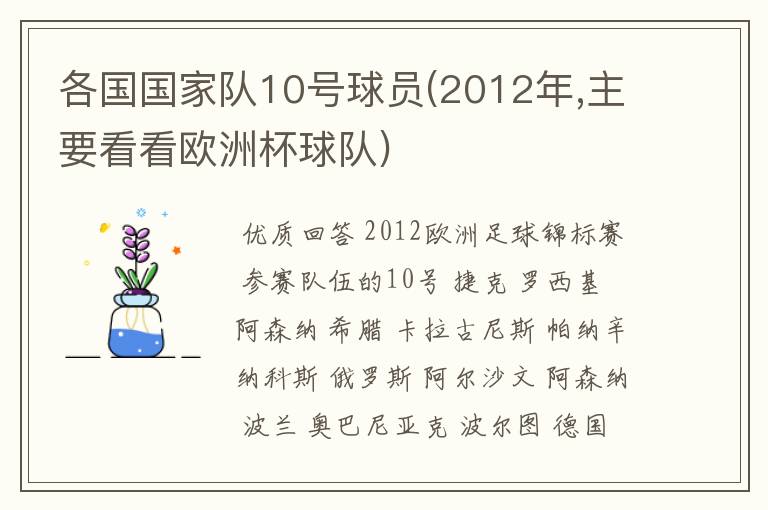 各国国家队10号球员(2012年,主要看看欧洲杯球队)

优质回答 2012欧洲足球锦标赛参赛队伍的10号 捷克 罗西基 阿森纳 希腊 卡拉古尼斯 帕纳辛纳科斯 俄罗斯 阿尔沙文 阿森纳 波兰 奥巴尼亚克 波尔图 德国